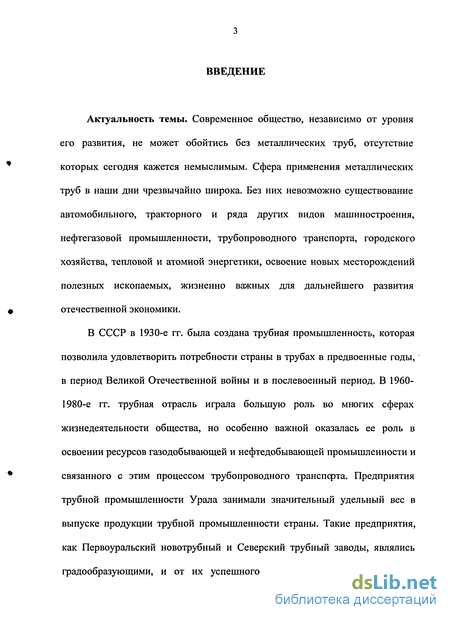 3

ВВЕДЕНИЕ

Актуальность темы. Современное общество, независимо от уровня его развития, не может обойтись без металлических труб, отсутствие которых сегодня кажется немыслимым. Сфера применения металлических труб в наши дни чрезвычайно широка. Без них невозможно существование автомобильного, тракторного и ряда других видов машиностроения, нефтегазовой промышленности, трубопроводного транспорта, городского хозяйства, тепловой и атомной энергетики, освоение новых месторождений полезных ископаемых, жизненно важных для дальнейшего развития отечественной экономики.

В СССР в 1930-е гг. была создана трубная промышленность, которая позволила удовлетворить потребности страны в трубах в предвоенные годы, в период Великой Отечественной войны и в послевоенный период. В 1960-1980-е гг. трубная отрасль играла большую роль во многих сферах жизнедеятельности общества, но особенно важной оказалась ее роль в освоении ресурсов газодобывающей и нефтедобывающей промышленности и связанного с этим процессом трубопроводного транспорта. Предприятия трубной промышленности Урала занимали значительный удельный вес в выпуске продукции трубной промышленности страны. Такие предприятия, как Первоуральский новотрубный и Северский трубный заводы, являлись градообразующими, и от их успешного

dsLib.net
библиотека диссертаций